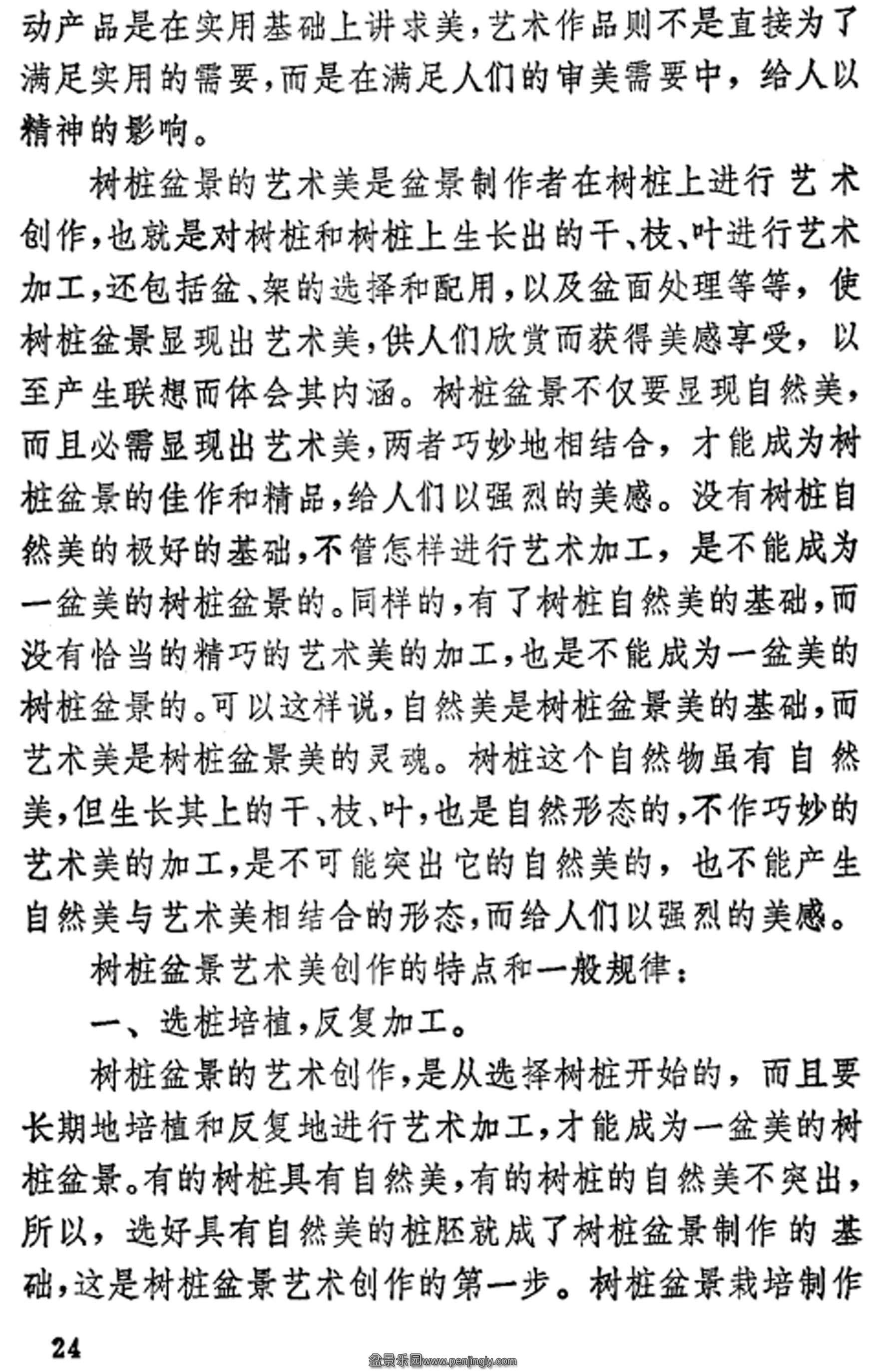 动产品是在实用基础上讲求美，艺术作品则不是直接为了满足实用的需要，而是在满足人们的审美需要中，给人以精神的影响。

树桩盆景的艺术美是盆景制作者在树桩上进行艺术创作，也就是对树桩和树桩上生长出的干、枝、叶进行艺术加工，还包括盆、架的选择和配用，以及盆面处理等等，使树桩盆景显现出艺术美，供人们欣赏而获得美感享受，以至产生联想而体会其内涵。树桩盆景不仅要显现自然美，而且必需显现出艺术美，两者巧妙地相结合，才能成为树桩盆景的佳作和精品，给人们以强烈的美感。没有树桩自然美的极好的基础，不管怎样进行艺术加工，是不能成为一盆美的树桩盆景的。同样的，有了树桩自然美的基础，而没有恰当的精巧的艺术美的加工，也是不能成为一盆美的树桩盆景的。可以这样说，自然美是树桩盆景美的基础，而艺术美是树桩盆景美的灵魂。树桩这个自然物虽有自然美，但生长其上的干、枝、叶，也是自然形态的，不作巧妙的艺术美的加工，是不可能突出它的自然美的，也不能产生自然美与艺术美相结合的形态，而给人们以强烈的美感。

树桩盆景艺术美创作的特点和一般规律：

一、选桩培植，反复加工。

树桩盆景的艺术创作，是从选择树桩开始的，而且要长期地培植和反复地进行艺术加工，才能成为一盆美的树桩盆景。有的树桩具有自然美，有的树桩的自然美不突出，所以，选好具有自然美的桩胚就成了树桩盆景制作的基础，这是树桩盆景艺术创作的第一步。树桩盆景栽培制作

24

盆景乐园www.penjingly.com